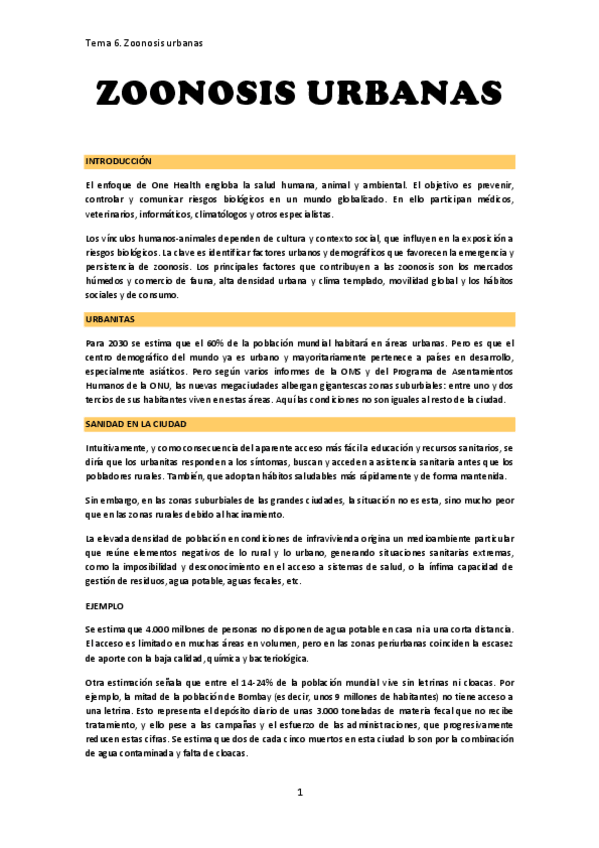 Tema 6. Zoonosis urbanas

ZOONOSIS URBANAS

INTRODUCCIÓN

El enfoque de One Health engloba la salud humana, animal y ambiental. El objetivo es prevenir, controlar y comunicar riesgos biológicos en un mundo globalizado. En ello participan médicos, veterinarios, informáticos, climatólogos y otros especialistas.

Los vínculos humanos-animales dependen de cultura y contexto social, que influyen en la exposición a riesgos biológicos. La clave es identificar factores urbanos y demográficos que favorecen la emergencia y persistencia de zoonosis. Los principales factores que contribuyen a las zoonosis son los mercados húmedos y comercio de fauna, alta densidad urbana y clima templado, movilidad global y los hábitos sociales y de consumo.

URBANITAS

Para 2030 se estima que el 60% de la población mundial habitará en áreas urbanas. Pero es que el centro demográfico del mundo ya es urbano y mayoritariamente pertenece a países en desarrollo, especialmente asiáticos. Pero según varios informes de la OMS y del Programa de Asentamientos Humanos de la ONU, las nuevas megaciudades albergan gigantescas zonas suburbiales: entre uno y dos tercios de sus habitantes viven en estas áreas. Aquí las condiciones no son iguales al resto de la ciudad.

SANIDAD EN LA CIUDAD

Intuitivamente, y como consecuencia del aparente acceso más fácil a educación y recursos sanitarios, se diría que los urbanitas responden a los síntomas, buscan y acceden a asistencia sanitaria antes que los pobladores rurales. También, que adoptan hábitos saludables más rápidamente y de forma mantenida.

Sin embargo, en las zonas suburbiales de las grandes ciudades, la situación no es esta, sino mucho peor que en las zonas rurales debido al hacinamiento.

La elevada densidad de población en condiciones de infravivienda origina un medioambiente particular que reúne elementos negativos de lo rural y lo urbano, generando situaciones sanitarias extremas, como la imposibilidad y desconocimiento en el acceso a sistemas de salud, o la ínfima capacidad de gestión de residuos, agua potable, aguas fecales, etc.

EJEMPLO

Se estima que 4.000 millones de personas no disponen de agua potable en casa ni a una corta distancia. El acceso es limitado en muchas áreas en volumen, pero en las zonas periurbanas coinciden la escasez de aporte con la baja calidad, química y bacteriológica.

Otra estimación señala que entre el 14-24% de la población mundial vive sin letrinas ni cloacas. Por ejemplo, la mitad de la población de Bombay (es decir, unos 9 millones de habitantes) no tiene acceso a una letrina. Esto representa el depósito diario de unas 3.000 toneladas de materia fecal que no recibe tratamiento, y ello pese a las campañas y el esfuerzo de las administraciones, que progresivamente reducen estas cifras. Se estima que dos de cada cinco muertos en esta ciudad lo son por la combinación de agua contaminada y falta de cloacas.

1